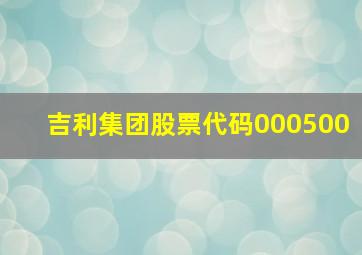 吉利集团股票代码000500